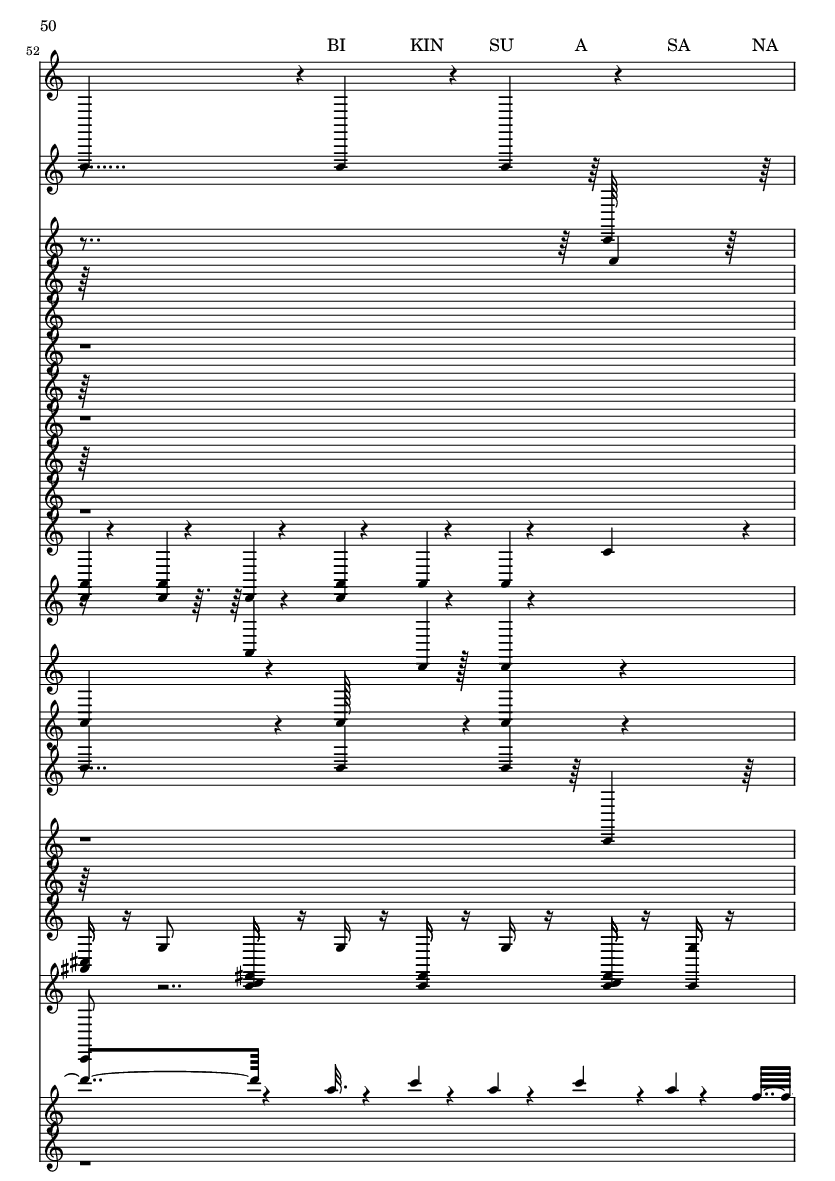 50

52

BI KIN SU A SA NA